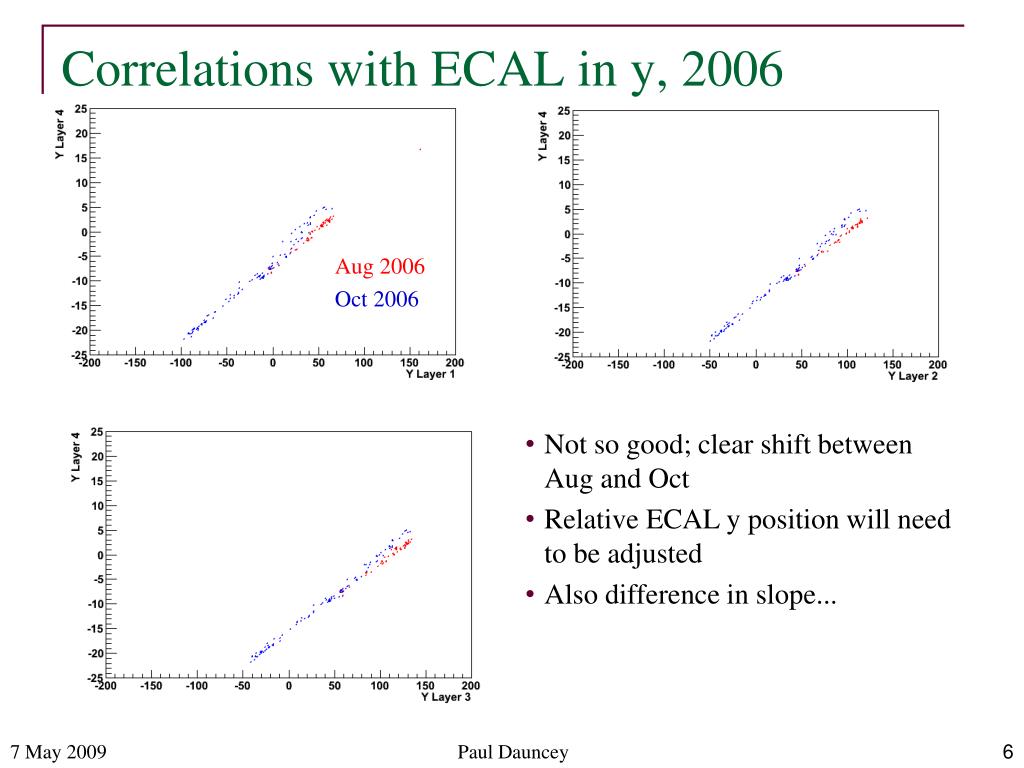 Correlations with ECAL in y, 2006

Y Layer 4
25
20
15
10
5
0
-5
-10
-15
-20
-25
-200 -150 -100 -50 0 50 100 150 200
Y Layer 1

Aug 2006
Oct 2006

Y Layer 4
25
20
15
10
5
0
-5
-10
-15
-20
-25
-200 -150 -100 -50 0 50 100 150 200
Y Layer 2

Y Layer 4
25
20
15
10
5
0
-5
-10
-15
-20
-25
-200 -150 -100 -50 0 50 100 150 200
Y Layer 3

• Not so good; clear shift between Aug and Oct
• Relative ECAL y position will need to be adjusted
• Also difference in slope...

7 May 2009
Paul Dauncey
6